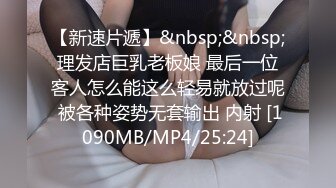 【新速片遞】&nbsp;&nbsp;理发店巨乳老板娘 最后一位客人怎么能这么轻易就放过呢 被各种姿势无套输出 内射 [1090MB/MP4/25:24]